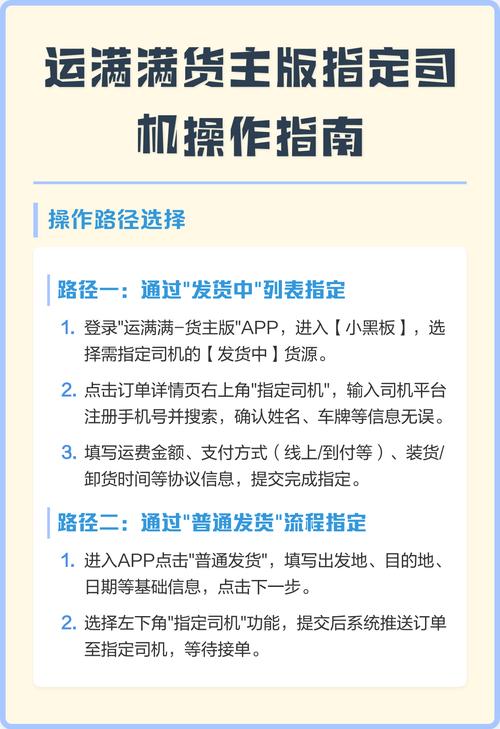 运满满货主版指定司机操作指南

操作路径选择

路径一：通过"发货中"列表指定

1. 登录"运满满-货主版"APP，进入【小黑板】，选择需指定司机的【发货中】货源。

2. 点击订单详情页右上角"指定司机"，输入司机平台注册手机号并搜索，确认姓名、车牌等信息无误。

3. 填写运费金额、支付方式（线上/到付等）、装货/卸货时间等协议信息，提交完成指定。

路径二：通过"普通发货"流程指定

1. 进入APP点击"普通发货"，填写出发地、目的地、日期等基础信息，点击下一步。

2. 选择左下角"指定司机"功能，提交后系统推送订单至指定司机，等待接单。